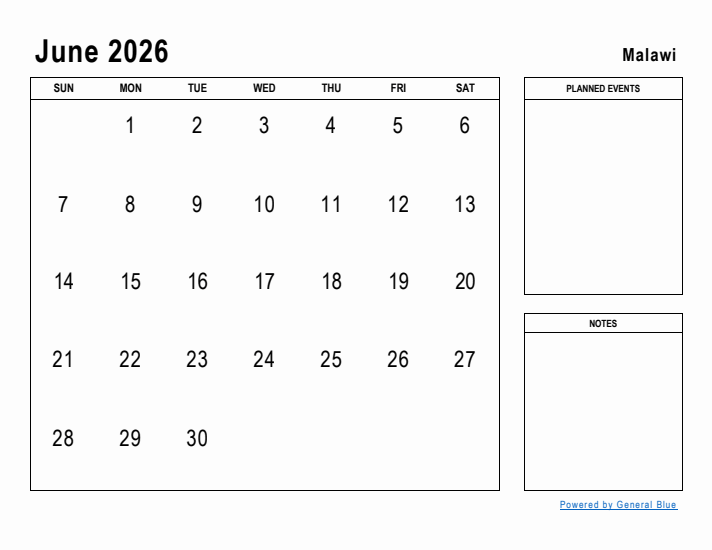 June 2026

Malawi

| SUN | MON | TUE | WED | THU | FRI | SAT |
|---|---|---|---|---|---|---|
| | 1 | 2 | 3 | 4 | 5 | 6 |
| 7 | 8 | 9 | 10 | 11 | 12 | 13 |
| 14 | 15 | 16 | 17 | 18 | 19 | 20 |
| 21 | 22 | 23 | 24 | 25 | 26 | 27 |
| 28 | 29 | 30 | | | | |

PLANNED EVENTS

NOTES

Powered by General Blue